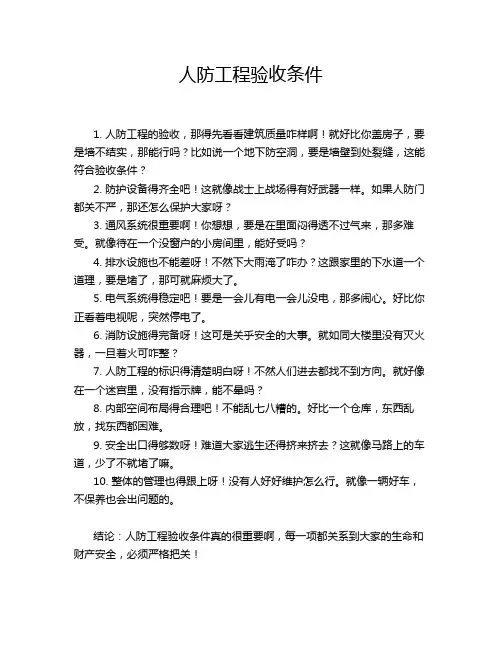 人防工程验收条件

1. 人防工程的验收，那得先看看建筑质量咋样啊！就好比你盖房子，要是墙不结实，那能行吗？比如说一个地下防空洞，要是墙壁到处裂缝，这能符合验收条件？

2. 防护设备得齐全吧！这就像战士上战场得有好武器一样。如果人防门都关不严，那还怎么保护大家呀？

3. 通风系统很重要啊！你想想，要是在里面闷得透不过气来，那多难受。就像待在一个没窗户的小房间里，能好受吗？

4. 排水设施也不能差呀！不然下大雨淹了咋办？这跟家里的下水道一个道理，要是堵了，那可就麻烦大了。

5. 电气系统得稳定吧！要是一会儿有电一会儿没电，那多闹心。好比你正看着电视呢，突然停电了。

6. 消防设施得完备呀！这可是关乎安全的大事。就如同大楼里没有灭火器，一旦着火可咋整？

7. 人防工程的标识得清楚明白呀！不然人们进去都找不到方向。就好像在一个迷宫里，没有指示牌，能不晕吗？

8. 内部空间布局得合理吧！不能乱七八糟的。好比一个仓库，东西乱放，找东西都困难。

9. 安全出口得够数呀！难道大家逃生还得挤来挤去？这就像马路上的车道，少了不就堵了嘛。

10. 整体的管理也得跟上呀！没有人好好维护怎么行。就像一辆好车，不保养也会出问题的。

结论：人防工程验收条件真的很重要啊，每一项都关系到大家的生命和财产安全，必须严格把关！